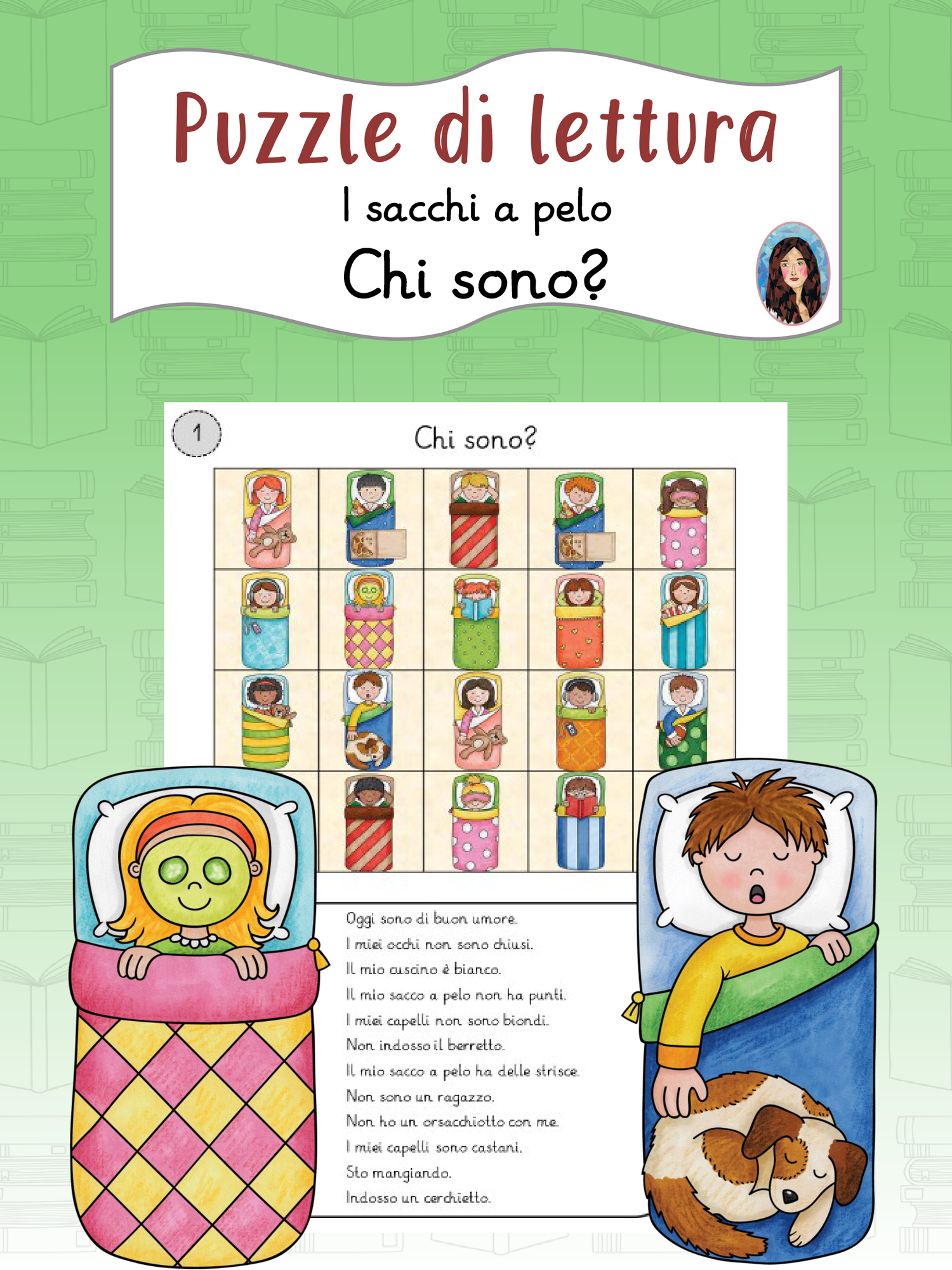 Puzzle di lettura

I sacchi a pelo

Chi sono?

1

Chi sono?

Oggi sono di buon umore.

I miei occhi non sono chiusi.

Il mio cuscino è bianco.

Il mio sacco a pelo non ha punti.

I miei capelli non sono biondi.

Non indosso il berretto.

Il mio sacco a pelo ha delle strisce.

Non sono un ragazzo.

Non ho un orsacchiotto con me.

I miei capelli sono castani.

Sto mangiando.

Indosso un cerchietto.